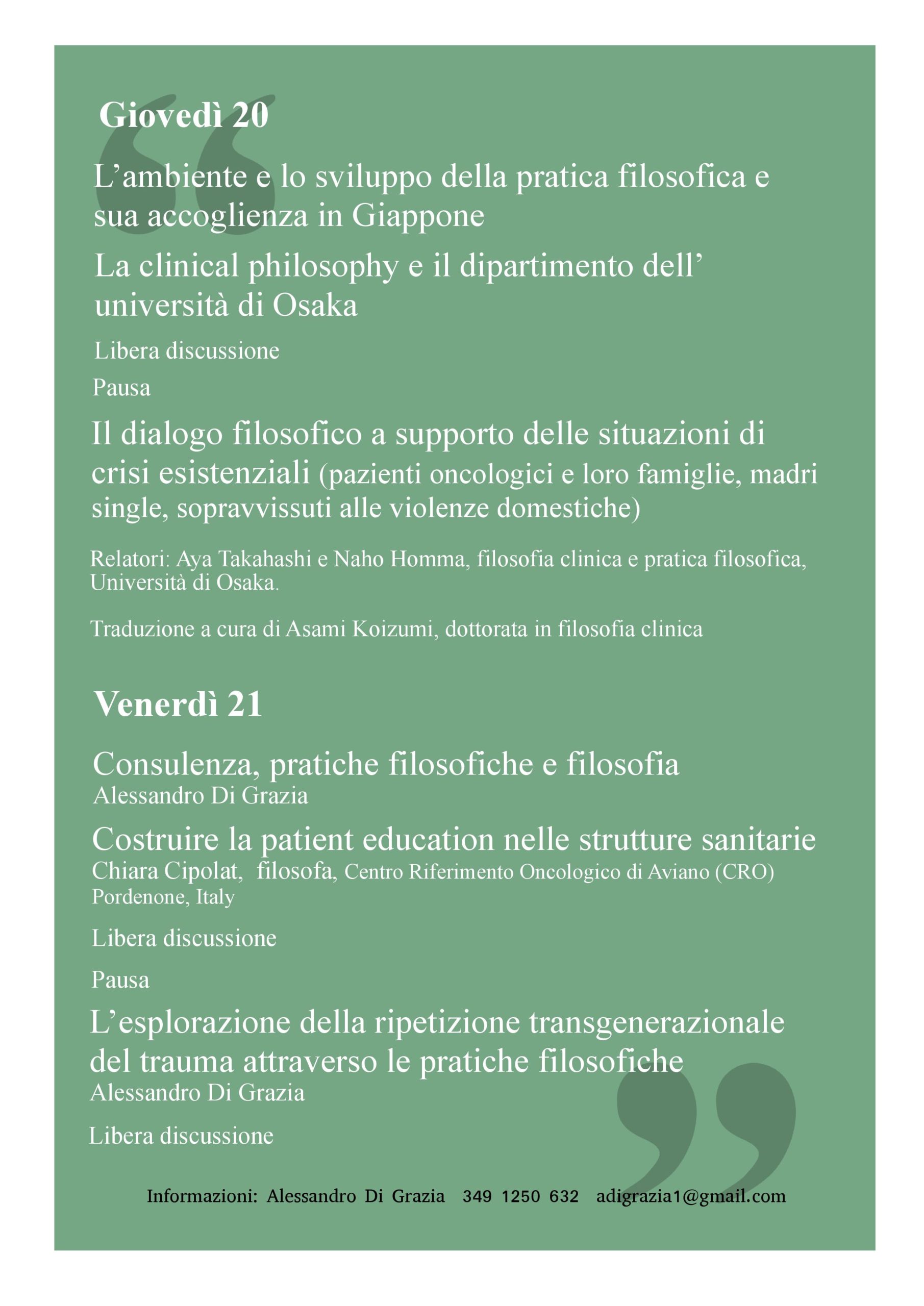 Giovedì 20

L’ambiente e lo sviluppo della pratica filosofica e sua accoglienza in Giappone

La clinical philosophy e il dipartimento dell’ università di Osaka

Libera discussione

Pausa

Il dialogo filosofico a supporto delle situazioni di crisi esistenziali (pazienti oncologici e loro famiglie, madri single, sopravvissuti alle violenze domestiche)

Relatori: Aya Takahashi e Naho Homma, filosofia clinica e pratica filosofica, Università di Osaka.

Traduzione a cura di Asami Koizumi, dottorata in filosofia clinica

Venerdì 21

Consulenza, pratiche filosofiche e filosofia
Alessandro Di Grazia

Costruire la patient education nelle strutture sanitarie
Chiara Cipolat, filosofa, Centro Riferimento Oncologico di Aviano (CRO) Pordenone, Italy

Libera discussione

Pausa

L’esplorazione della ripetizione transgenerazionale del trauma attraverso le pratiche filosofiche
Alessandro Di Grazia

Libera discussione

Informazioni: Alessandro Di Grazia 349 1250 632 adigrazia1@gmail.com